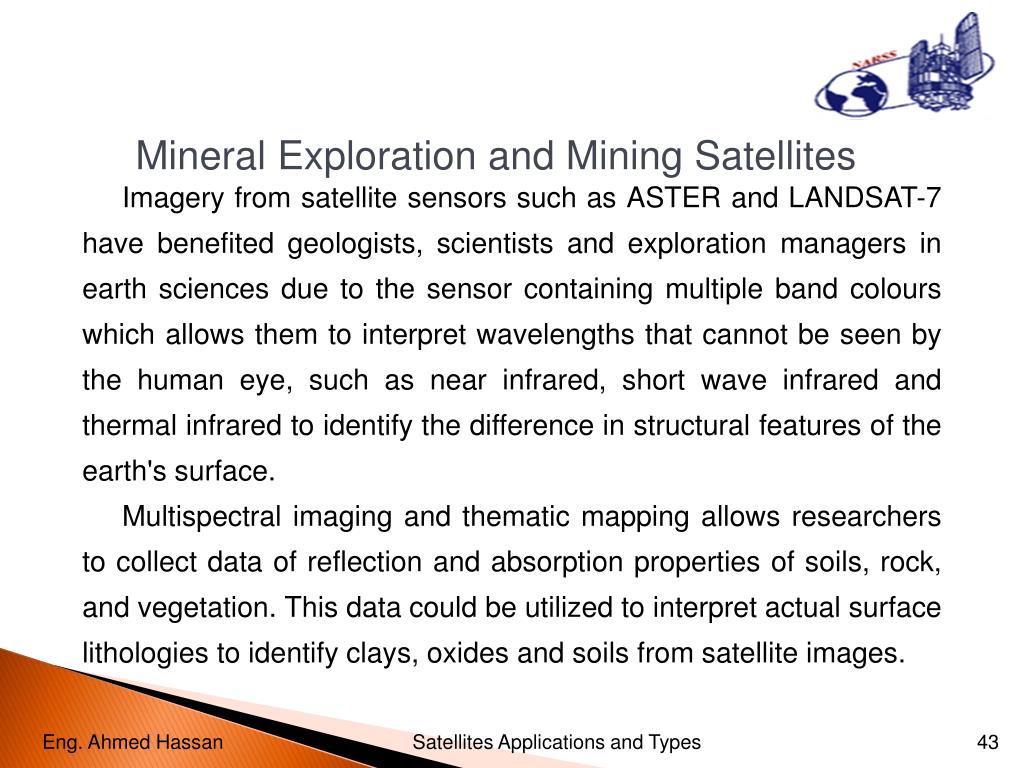 NARSS

Mineral Exploration and Mining Satellites

Imagery from satellite sensors such as ASTER and LANDSAT-7 have benefited geologists, scientists and exploration managers in earth sciences due to the sensor containing multiple band colours which allows them to interpret wavelengths that cannot be seen by the human eye, such as near infrared, short wave infrared and thermal infrared to identify the difference in structural features of the earth's surface.

Multispectral imaging and thematic mapping allows researchers to collect data of reflection and absorption properties of soils, rock, and vegetation. This data could be utilized to interpret actual surface lithologies to identify clays, oxides and soils from satellite images.

Eng. Ahmed Hassan

Satellites Applications and Types

43